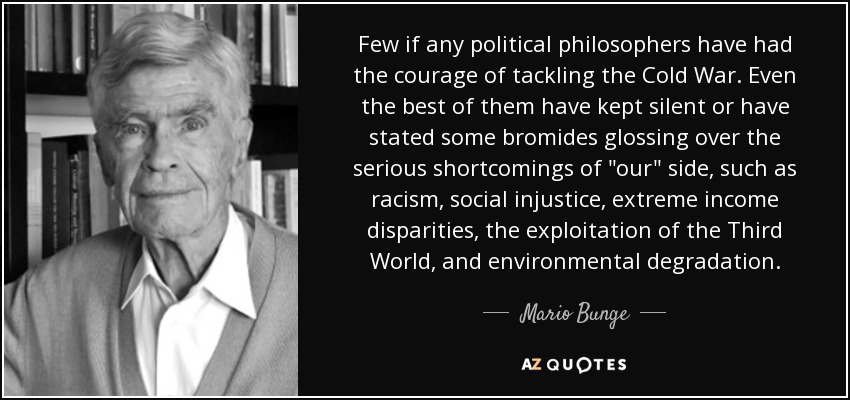 Few if any political philosophers have had the courage of tackling the Cold War. Even the best of them have kept silent or have stated some bromides glossing over the serious shortcomings of "our" side, such as racism, social injustice, extreme income disparities, the exploitation of the Third World, and environmental degradation.

— Mario Bunge —

AZ QUOTES